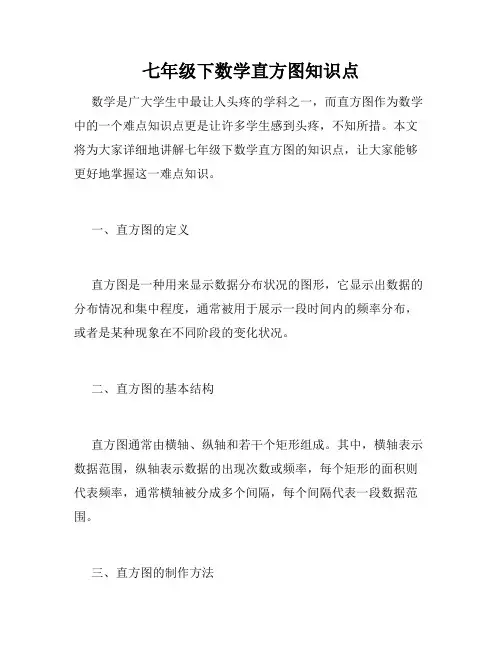 七年级下数学直方图知识点

数学是广大学生中最让人头疼的学科之一，而直方图作为数学中的一个难点知识点更是让许多学生感到头疼，不知所措。本文将为大家详细地讲解七年级下数学直方图的知识点，让大家能够更好地掌握这一难点知识。

一、直方图的定义

直方图是一种用来显示数据分布状况的图形，它显示出数据的分布情况和集中程度，通常被用于展示一段时间内的频率分布，或者是某种现象在不同阶段的变化状况。

二、直方图的基本结构

直方图通常由横轴、纵轴和若干个矩形组成。其中，横轴表示数据范围，纵轴表示数据的出现次数或频率，每个矩形的面积则代表频率，通常横轴被分成多个间隔，每个间隔代表一段数据范围。

三、直方图的制作方法